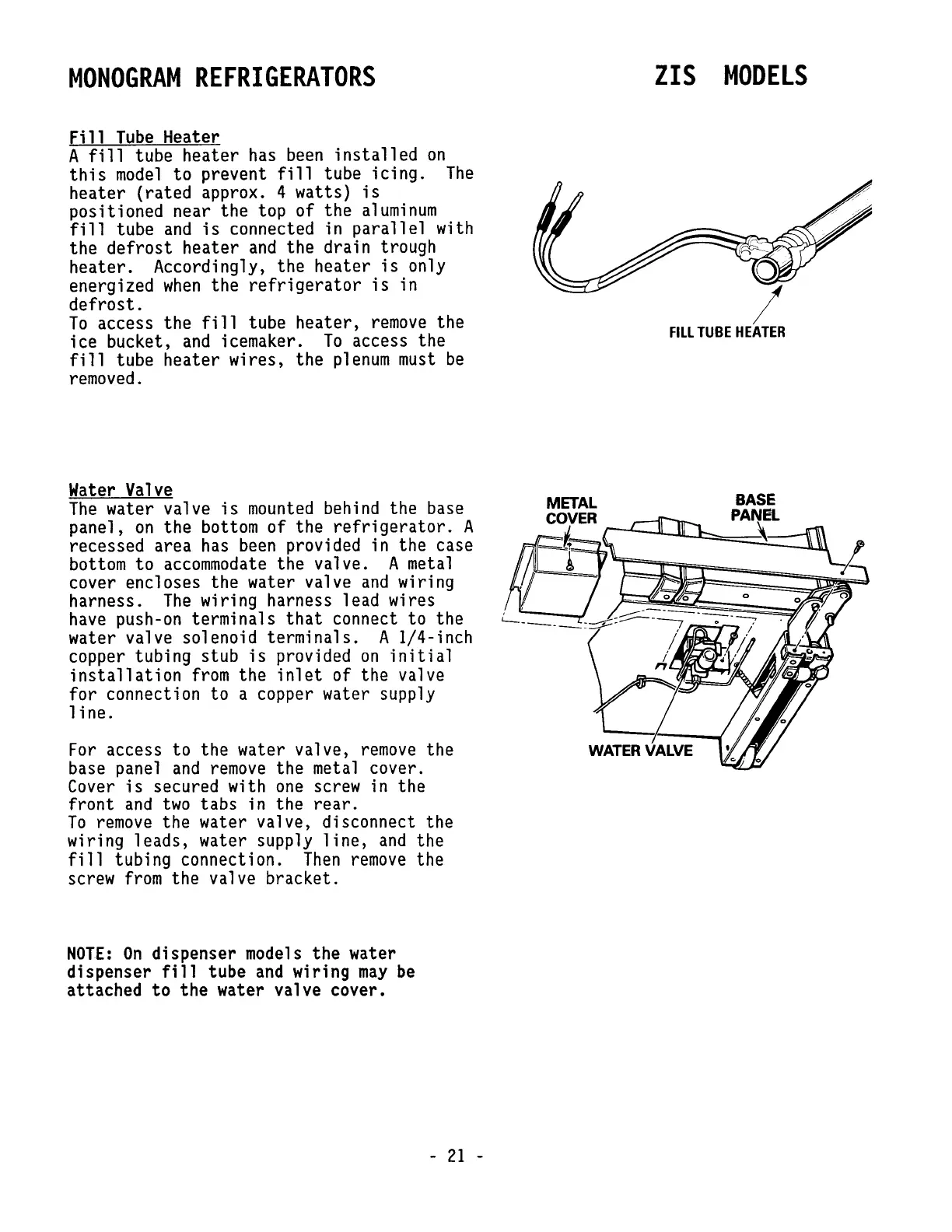 MONOGRAM REFRIGERATORS

ZIS MODELS

Fill Tube Heater
A fill tube heater has been installed on this model to prevent fill tube icing. The heater (rated approx. 4 watts) is positioned near the top of the aluminum fill tube and is connected in parallel with the defrost heater and the drain trough heater. Accordingly, the heater is only energized when the refrigerator is in defrost.
To access the fill tube heater, remove the ice bucket, and icemaker. To access the fill tube heater wires, the plenum must be removed.

FILL TUBE HEATER

Water Valve
The water valve is mounted behind the base panel, on the bottom of the refrigerator. A recessed area has been provided in the case bottom to accommodate the valve. A metal cover encloses the water valve and wiring harness. The wiring harness lead wires have push-on terminals that connect to the water valve solenoid terminals. A 1/4-inch copper tubing stub is provided on initial installation from the inlet of the valve for connection to a copper water supply line.

For access to the water valve, remove the base panel and remove the metal cover. Cover is secured with one screw in the front and two tabs in the rear.
To remove the water valve, disconnect the wiring leads, water supply line, and the fill tubing connection. Then remove the screw from the valve bracket.

METAL COVER

BASE PANEL

WATER VALVE

NOTE: On dispenser models the water dispenser fill tube and wiring may be attached to the water valve cover.

- 21 -